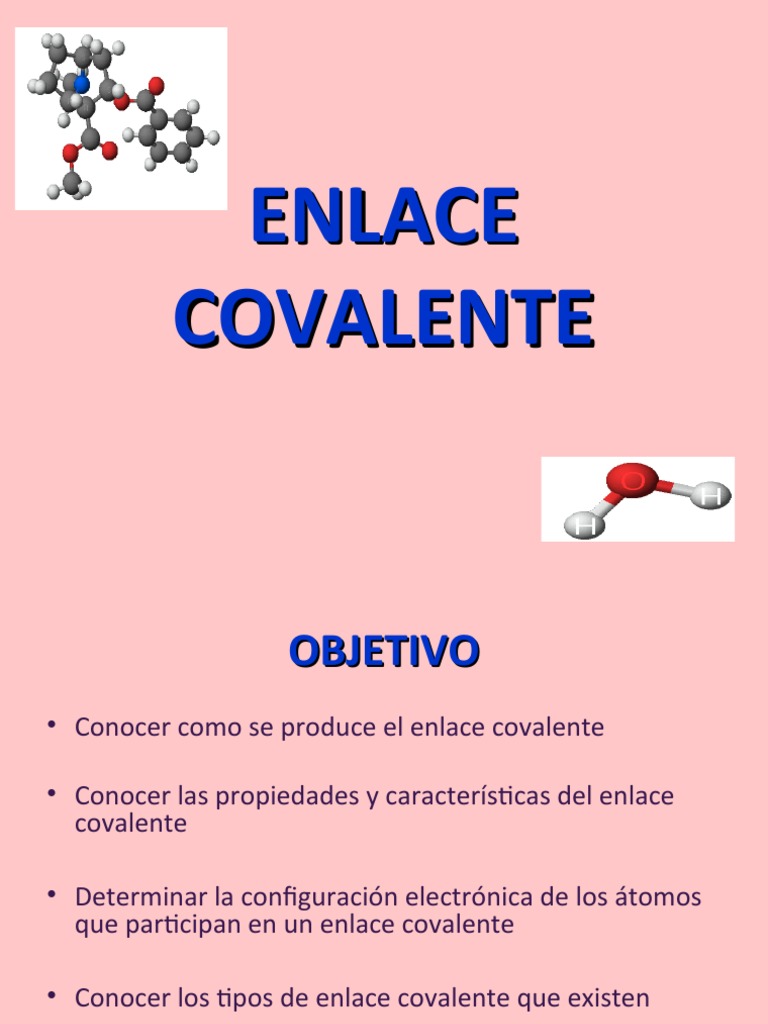 ENLACE COVALENTE

O
H
H

OBJETIVO

• Conocer como se produce el enlace covalente

• Conocer las propiedades y características del enlace covalente

• Determinar la configuración electrónica de los átomos que participan en un enlace covalente

• Conocer los tipos de enlace covalente que existen